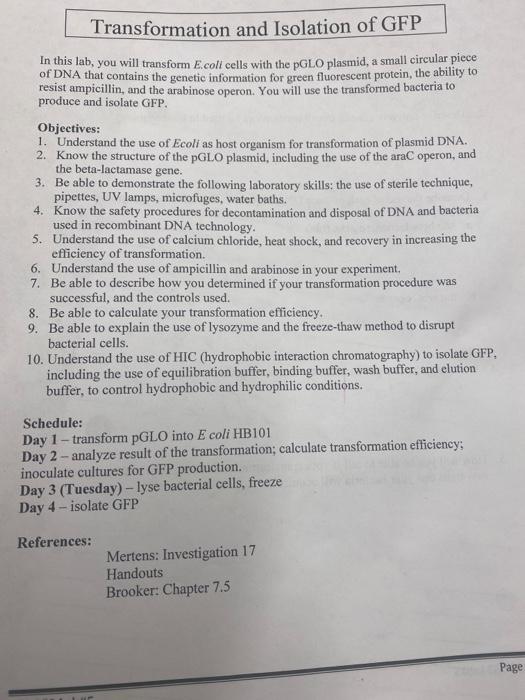 Transformation and Isolation of GFP

In this lab, you will transform E.coli cells with the pGLO plasmid, a small circular piece of DNA that contains the genetic information for green fluorescent protein, the ability to resist ampicillin, and the arabinose operon. You will use the transformed bacteria to produce and isolate GFP.

Objectives:
1. Understand the use of Ecoli as host organism for transformation of plasmid DNA.
2. Know the structure of the pGLO plasmid, including the use of the araC operon, and the beta-lactamase gene.
3. Be able to demonstrate the following laboratory skills: the use of sterile technique, pipettes, UV lamps, microfuges, water baths.
4. Know the safety procedures for decontamination and disposal of DNA and bacteria used in recombinant DNA technology.
5. Understand the use of calcium chloride, heat shock, and recovery in increasing the efficiency of transformation.
6. Understand the use of ampicillin and arabinose in your experiment.
7. Be able to describe how you determined if your transformation procedure was successful, and the controls used.
8. Be able to calculate your transformation efficiency.
9. Be able to explain the use of lysozyme and the freeze-thaw method to disrupt bacterial cells.
10. Understand the use of HIC (hydrophobic interaction chromatography) to isolate GFP, including the use of equilibration buffer, binding buffer, wash buffer, and elution buffer, to control hydrophobic and hydrophilic conditions.

Schedule:
Day 1 – transform pGLO into E coli HB101
Day 2 – analyze result of the transformation; calculate transformation efficiency; inoculate cultures for GFP production.
Day 3 (Tuesday) – lyse bacterial cells, freeze
Day 4 – isolate GFP

References:
Mertens: Investigation 17
Handouts
Brooker: Chapter 7.5

Page